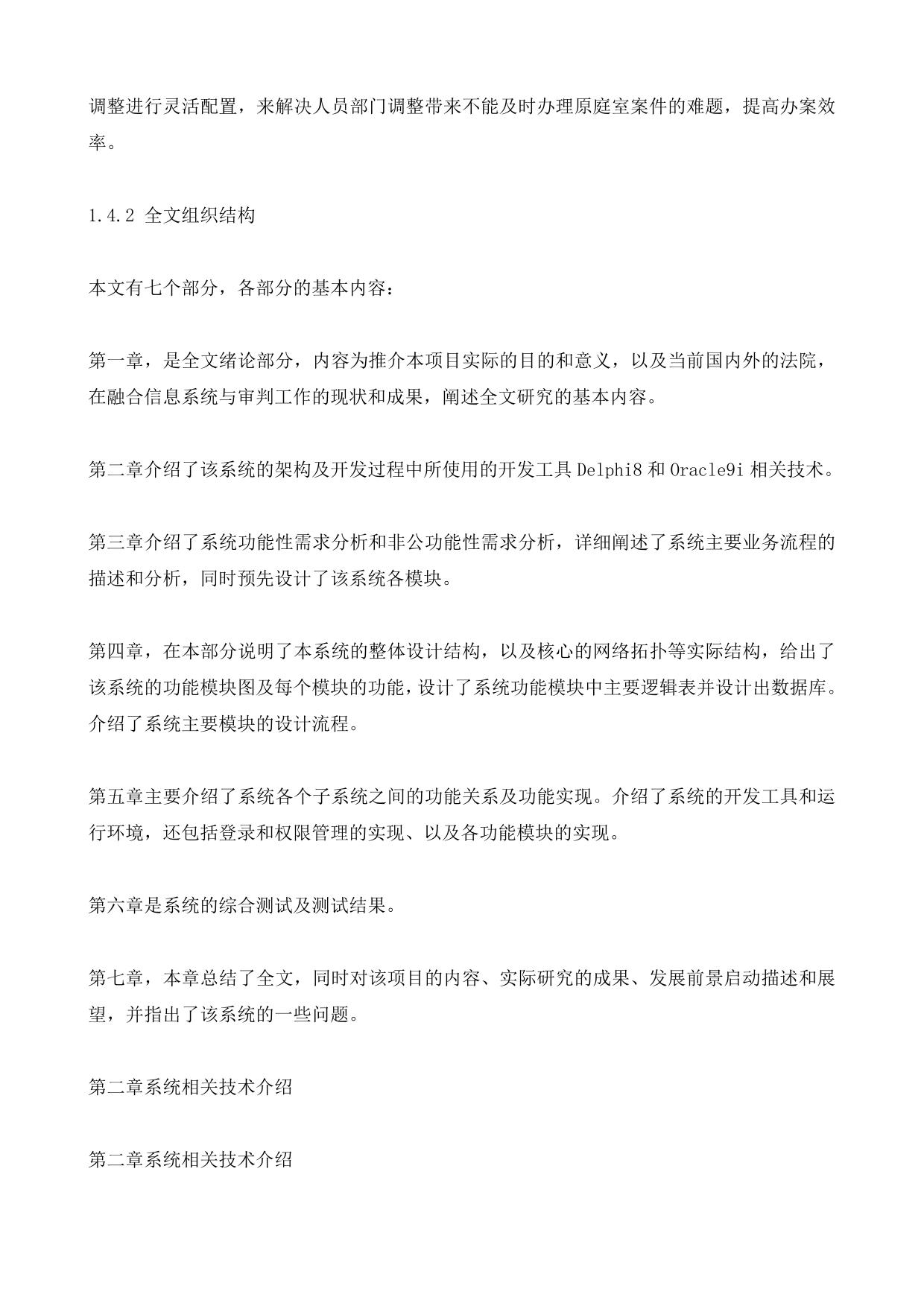 调整进行灵活配置，来解决人员部门调整带来不能及时办理原庭室案件的难题，提高办案效率。

1.4.2 全文组织结构

本文有七个部分，各部分的基本内容：

第一章，是全文绪论部分，内容为推介本项目实际的目的和意义，以及当前国内外的法院，在融合信息系统与审判工作的现状和成果，阐述全文研究的基本内容。

第二章介绍了该系统的架构及开发过程中所使用的开发工具 Delphi8 和 Oracle9i 相关技术。

第三章介绍了系统功能性需求分析和非公功能性需求分析，详细阐述了系统主要业务流程的描述和分析，同时预先设计了该系统各模块。

第四章，在本部分说明了本系统的整体设计结构，以及核心的网络拓扑等实际结构，给出了该系统的功能模块图及每个模块的功能，设计了系统功能模块中主要逻辑表并设计出数据库。介绍了系统主要模块的设计流程。

第五章主要介绍了系统各个子系统之间的功能关系及功能实现。介绍了系统的开发工具和运行环境，还包括登录和权限管理的实现、以及各功能模块的实现。

第六章是系统的综合测试及测试结果。

第七章，本章总结了全文，同时对该项目的内容、实际研究的成果、发展前景启动描述和展望，并指出了该系统的一些问题。

第二章系统相关技术介绍

第二章系统相关技术介绍